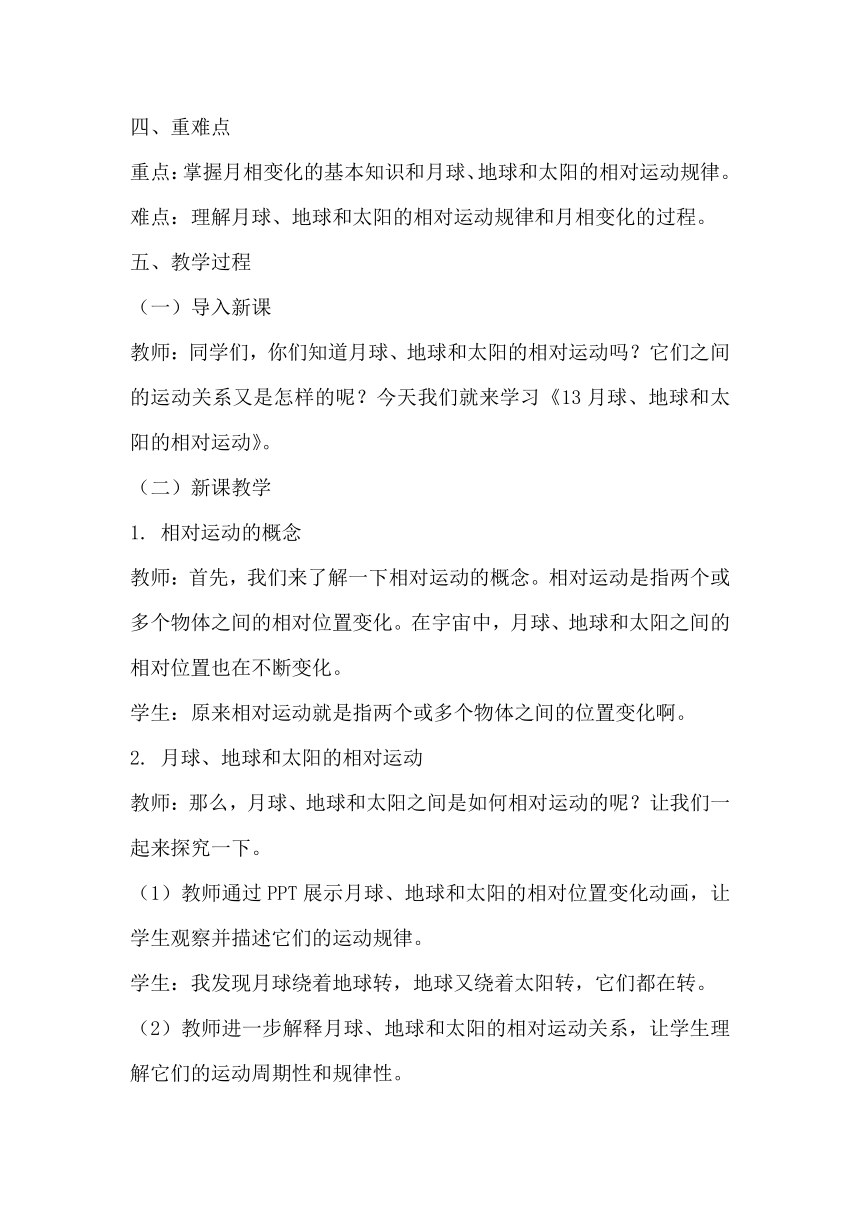 四、重难点

重点：掌握月相变化的基本知识和月球、地球和太阳的相对运动规律。

难点：理解月球、地球和太阳的相对运动规律和月相变化的过程。

五、教学过程

（一）导入新课

教师：同学们，你们知道月球、地球和太阳的相对运动吗？它们之间的运动关系又是怎样的呢？今天我们就来学习《13 月球、地球和太阳的相对运动》。

（二）新课教学

1. 相对运动的概念

教师：首先，我们来了解一下相对运动的概念。相对运动是指两个或多个物体之间的相对位置变化。在宇宙中，月球、地球和太阳之间的相对位置也在不断变化。

学生：原来相对运动就是指两个或多个物体之间的位置变化啊。

2. 月球、地球和太阳的相对运动

教师：那么，月球、地球和太阳之间是如何相对运动的呢？让我们一起来探究一下。

（1）教师通过 PPT 展示月球、地球和太阳的相对位置变化动画，让学生观察并描述它们的运动规律。

学生：我发现月球绕着地球转，地球又绕着太阳转，它们都在转。

（2）教师进一步解释月球、地球和太阳的相对运动关系，让学生理解它们的运动周期性和规律性。